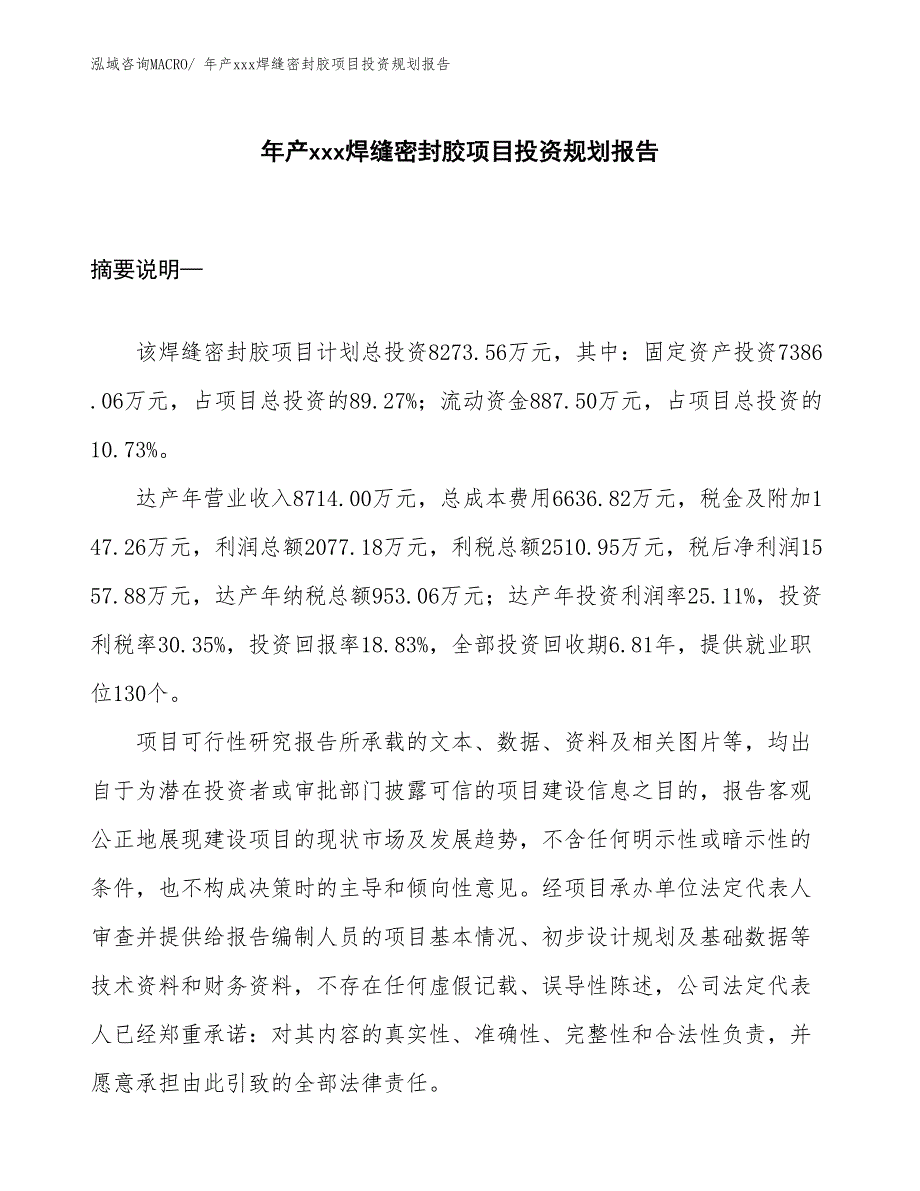 泓域咨询MACRO/ 年产xxx焊缝密封胶项目投资规划报告

年产xxx焊缝密封胶项目投资规划报告

摘要说明—

该焊缝密封胶项目计划总投资8273.56万元，其中：固定资产投资7386.06万元，占项目总投资的89.27%；流动资金887.50万元，占项目总投资的10.73%。

达产年营业收入8714.00万元，总成本费用6636.82万元，税金及附加147.26万元，利润总额2077.18万元，利税总额2510.95万元，税后净利润1557.88万元，达产年纳税总额953.06万元；达产年投资利润率25.11%，投资利税率30.35%，投资回报率18.83%，全部投资回收期6.81年，提供就业职位130个。

项目可行性研究报告所承载的文本、数据、资料及相关图片等，均出自于为潜在投资者或审批部门披露可信的项目建设信息之目的，报告客观公正地展现建设项目的现状市场及发展趋势，不含任何明示性或暗示性的条件，也不构成决策时的主导和倾向性意见。经项目承办单位法定代表人审查并提供给报告编制人员的项目基本情况、初步设计规划及基础数据等技术资料和财务资料，不存在任何虚假记载、误导性陈述，公司法定代表人已经郑重承诺：对其内容的真实性、准确性、完整性和合法性负责，并愿意承担由此引致的全部法律责任。